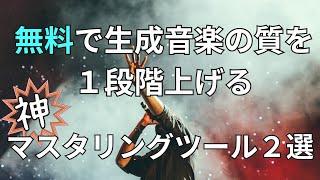 無料で生成音楽の質を
１段階上げる

神
マスタリングツール２選